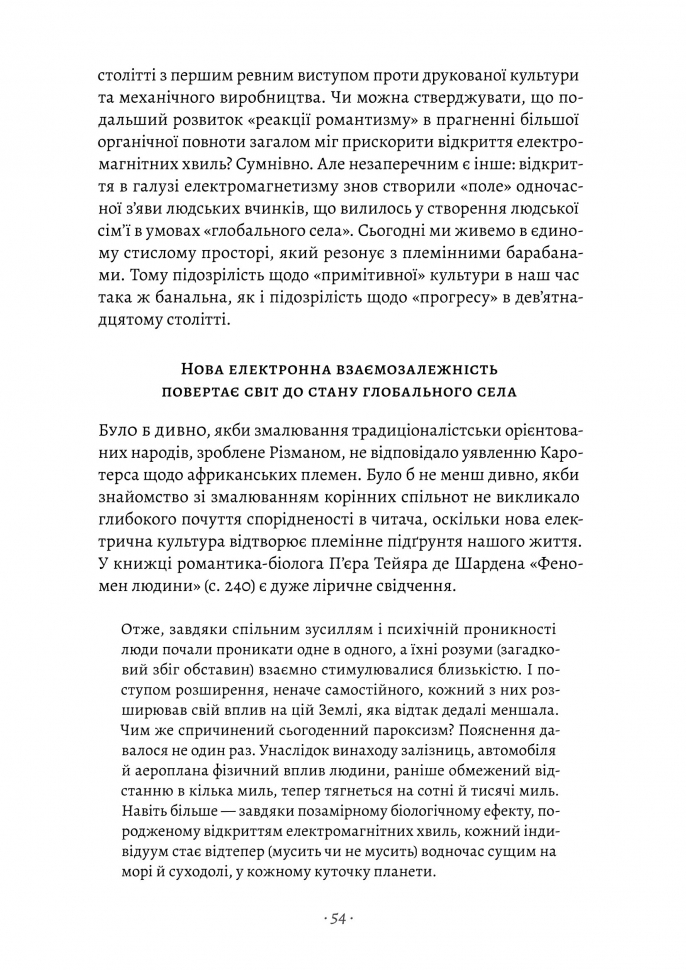 столітті з першим ревним виступом проти друкованої культури та механічного виробництва. Чи можна стверджувати, що подальший розвиток «реакції романтизму» в прагненні більшої органічної повноти загалом міг прискорити відкриття електромагнітних хвиль? Сумнівно. Але незаперечним є інше: відкриття в галузі електромагнетизму знов створили «поле» одночасної з'яви людських вчинків, що вилилось у створення людської сім'ї в умовах «глобального села». Сьогодні ми живемо в єдиному стислому просторі, який резонує з племінними барабанами. Тому підозрілість щодо «примітивної» культури в наш час така ж банальна, як і підозрілість щодо «прогресу» в дев'ятнадцятому столітті.

Нова електронна взаємозалежність повертає світ до стану глобального села

Було б дивно, якби змалювання традиціоналістськи орієнтованих народів, зроблене Різманом, не відповідало уявленню Каротерса щодо африканських племен. Було б не менш дивно, якби знайомство зі змалюванням корінних спільнот не викликало глибокого почуття спорідненості в читача, оскільки нова електрична культура відтворює племінне підґрунтя нашого життя. У книжці романтика-біолога П'єра Тейяра де Шардена «Феномен людини» (с. 240) є дуже ліричне свідчення.

Отже, завдяки спільним зусиллям і психічній проникності люди почали проникати одне в одного, а їхні розуми (загадковий збіг обставин) взаємно стимулювалися близькістю. І поступом розширення, неначе самостійного, кожний з них розширював свій вплив на цій Землі, яка відтак дедалі меншала. Чим же спричинений сьогоденний пароксизм? Пояснення давалося не один раз. Унаслідок винаходу залізниць, автомобіля й аероплана фізичний вплив людини, раніше обмежений відстанню в кілька миль, тепер тягнеться на сотні й тисячі миль. Навіть більше — завдяки позамірному біологічному ефекту, породженому відкриттям електромагнітних хвиль, кожний індивідуум стає відтепер (мусить чи не мусить) водночас сущим на морі й суходолі, у кожному куточку планети.

· 54 ·